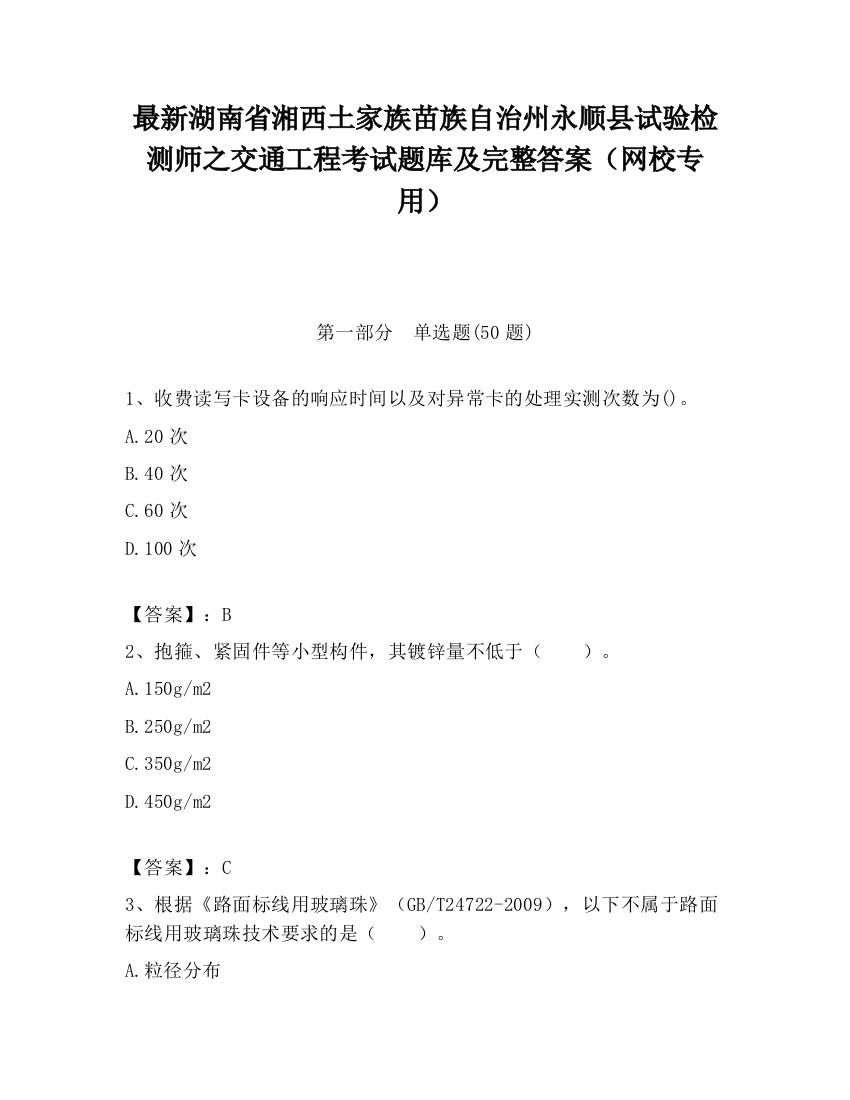 最新湖南省湘西土家族苗族自治州永顺县试验检测师之交通工程考试题库及完整答案（网校专用）

第一部分　单选题(50 题)

1、收费读写卡设备的响应时间以及对异常卡的处理实测次数为()。

A.20 次

B.40 次

C.60 次

D.100 次

【答案】：B

2、抱箍、紧固件等小型构件，其镀锌量不低于（　　）。

A.150g/m2

B.250g/m2

C.350g/m2

D.450g/m2

【答案】：C

3、根据《路面标线用玻璃珠》（GB/T24722-2009），以下不属于路面标线用玻璃珠技术要求的是（　　）。

A.粒径分布